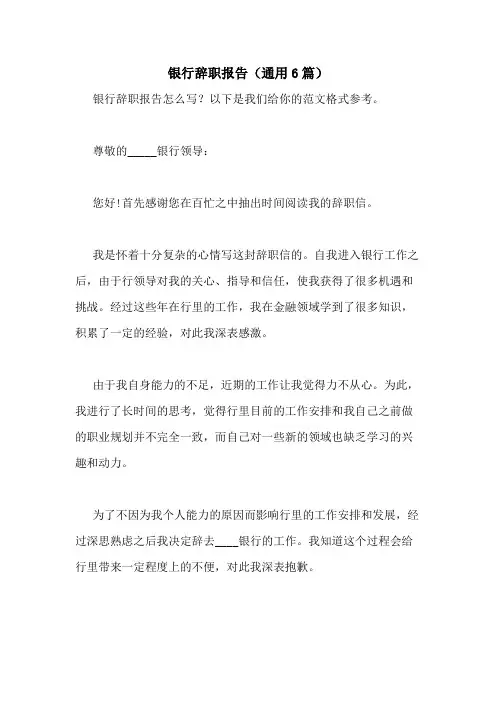 银行辞职报告（通用6篇）

银行辞职报告怎么写？以下是我们给你的范文格式参考。

尊敬的_____银行领导：

您好!首先感谢您在百忙之中抽出时间阅读我的辞职信。

我是怀着十分复杂的心情写这封辞职信的。自我进入银行工作之后，由于行领导对我的关心、指导和信任，使我获得了很多机遇和挑战。经过这些年在行里的工作，我在金融领域学到了很多知识，积累了一定的经验，对此我深表感激。

由于我自身能力的不足，近期的工作让我觉得力不从心。为此，我进行了长时间的思考，觉得行里目前的工作安排和我自己之前做的职业规划并不完全一致，而自己对一些新的领域也缺乏学习的兴趣和动力。

为了不因为我个人能力的原因而影响行里的工作安排和发展，经过深思熟虑之后我决定辞去____银行的工作。我知道这个过程会给行里带来一定程度上的不便，对此我深表抱歉。